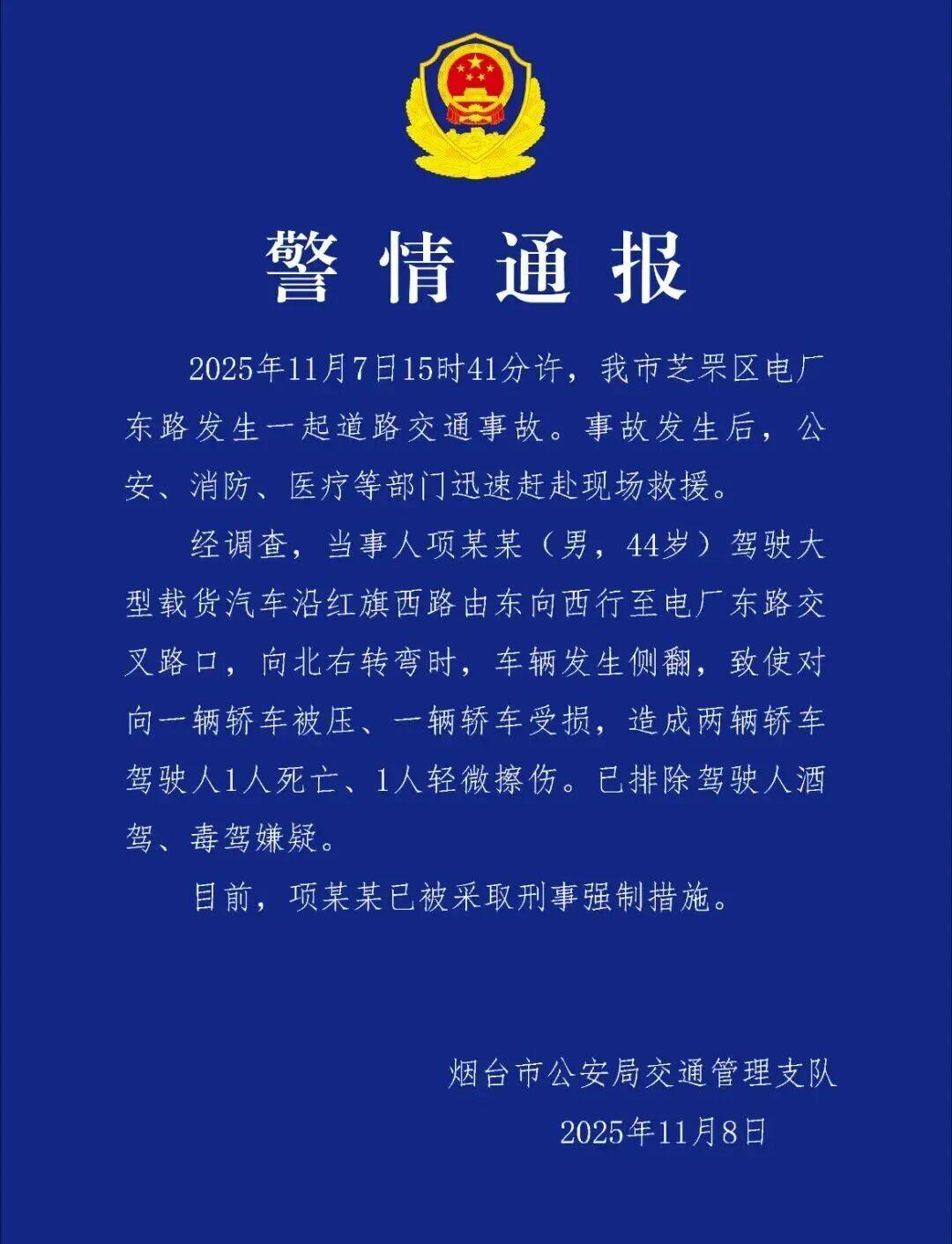 警情通报

2025年11月7日15时41分许，我市芝罘区电厂东路发生一起道路交通事故。事故发生后，公安、消防、医疗等部门迅速赶赴现场救援。

经调查，当事人项某某（男，44岁）驾驶大型载货汽车沿红旗西路由东向西行至电厂东路交叉路口，向北右转弯时，车辆发生侧翻，致使对向一辆轿车被压、一辆轿车受损，造成两辆轿车驾驶人1人死亡、1人轻微擦伤。已排除驾驶人酒驾、毒驾嫌疑。

目前，项某某已被采取刑事强制措施。

烟台市公安局交通管理支队

2025年11月8日